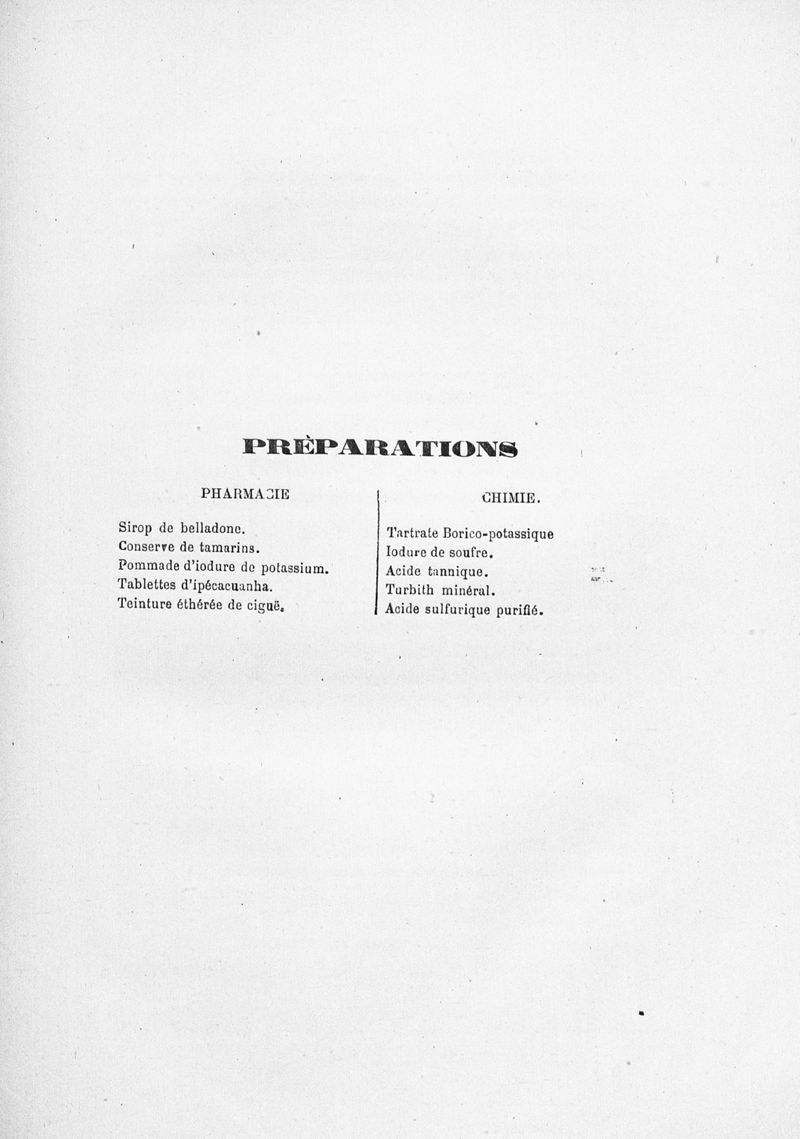 PRÈPARATIONS

PHARMACIE

Sirop de belladone.
Conserve de tamarins.
Pommade d'iodure de potassium.
Tablettes d'ipécacuanha.
Teinture éthérée de ciguë.

CHIMIE.

Tartrate Borico-potassique
Iodure de soufre.
Acide tannique.
Turbith minéral.
Acide sulfurique purifié.